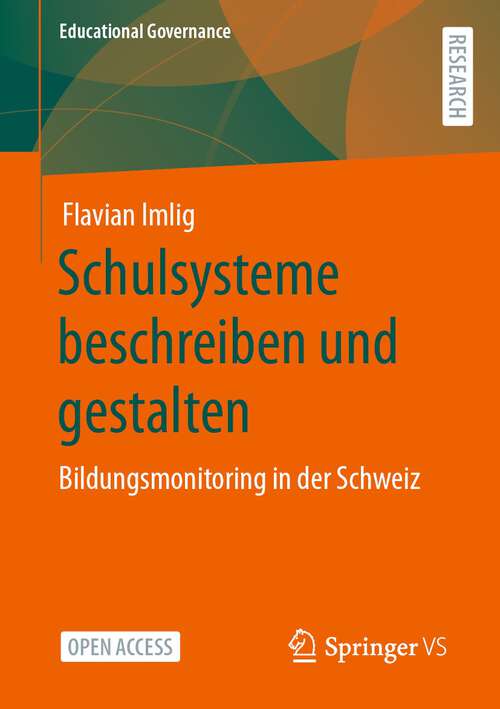 Educational Governance

RESEARCH

Flavian Imlig

Schulsysteme beschreiben und gestalten

Bildungsmonitoring in der Schweiz

OPEN ACCESS

Springer VS